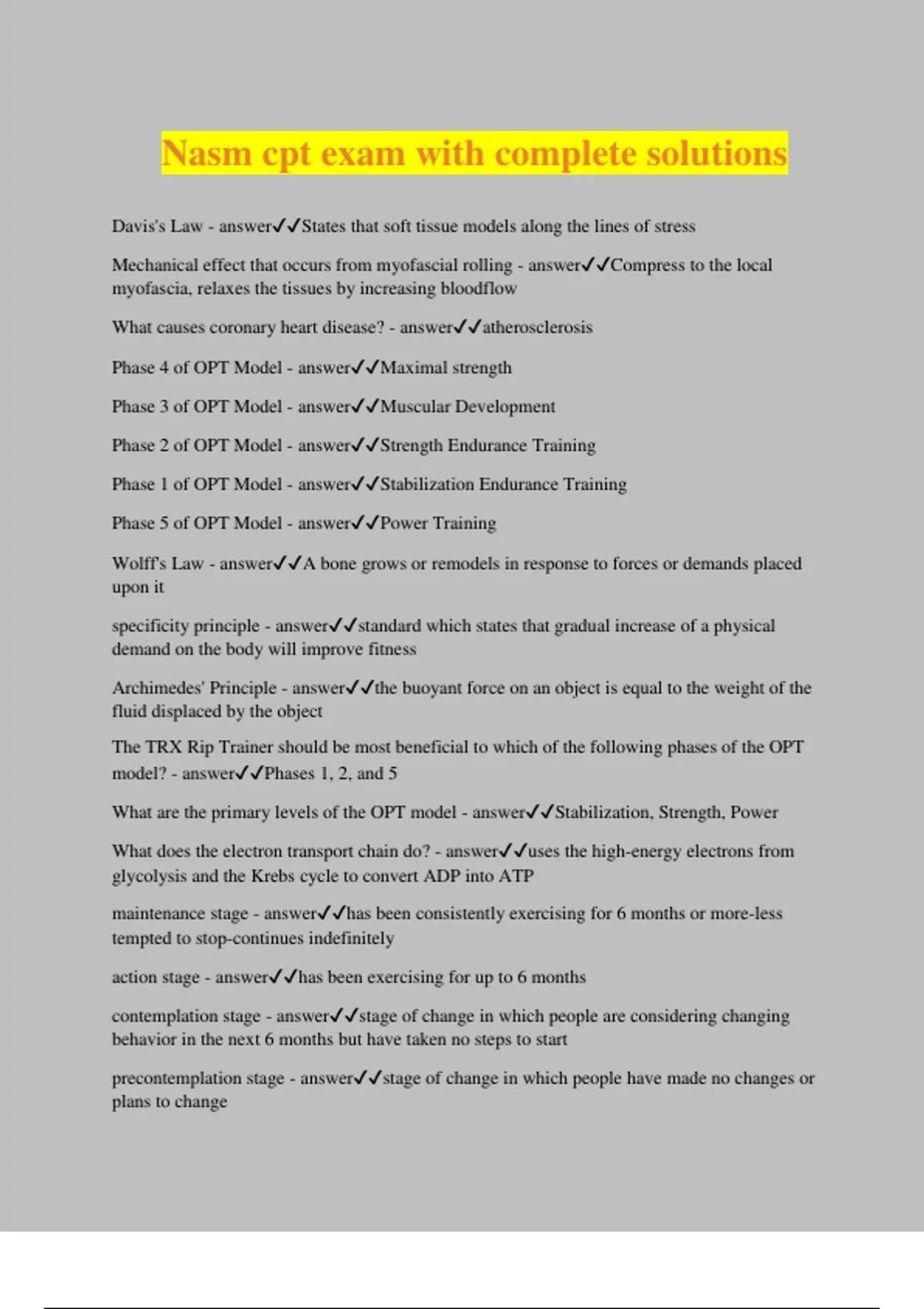 Nasm cpt exam with complete solutions

Davis's Law - answer✓✓States that soft tissue models along the lines of stress

Mechanical effect that occurs from myofascial rolling - answer✓✓Compress to the local myofascia, relaxes the tissues by increasing bloodflow

What causes coronary heart disease? - answer✓✓atherosclerosis

Phase 4 of OPT Model - answer✓✓Maximal strength

Phase 3 of OPT Model - answer✓✓Muscular Development

Phase 2 of OPT Model - answer✓✓Strength Endurance Training

Phase 1 of OPT Model - answer✓✓Stabilization Endurance Training

Phase 5 of OPT Model - answer✓✓Power Training

Wolff's Law - answer✓✓A bone grows or remodels in response to forces or demands placed upon it

specificity principle - answer✓✓standard which states that gradual increase of a physical demand on the body will improve fitness

Archimedes' Principle - answer✓✓the buoyant force on an object is equal to the weight of the fluid displaced by the object

The TRX Rip Trainer should be most beneficial to which of the following phases of the OPT model? - answer✓✓Phases 1, 2, and 5

What are the primary levels of the OPT model - answer✓✓Stabilization, Strength, Power

What does the electron transport chain do? - answer✓✓uses the high-energy electrons from glycolysis and the Krebs cycle to convert ADP into ATP

maintenance stage - answer✓✓has been consistently exercising for 6 months or more-less tempted to stop-continues indefinitely

action stage - answer✓✓has been exercising for up to 6 months

contemplation stage - answer✓✓stage of change in which people are considering changing behavior in the next 6 months but have taken no steps to start

precontemplation stage - answer✓✓stage of change in which people have made no changes or plans to change